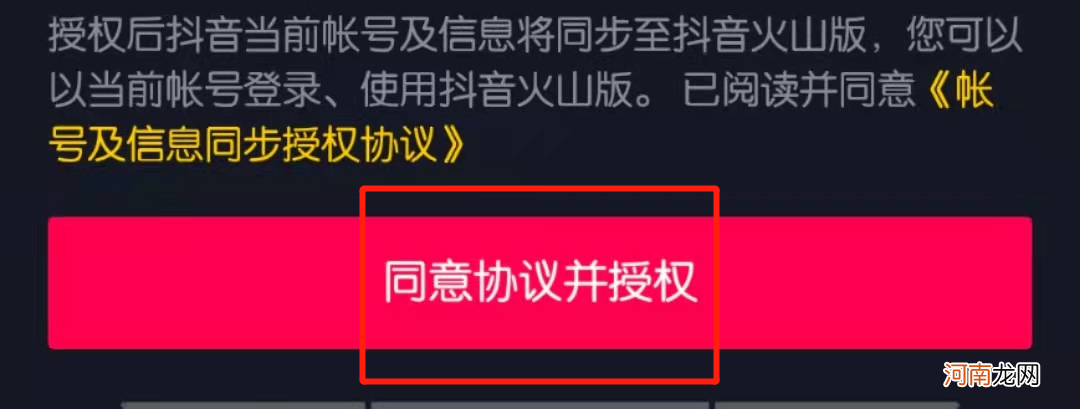 授权后抖音当前帐号及信息将同步至抖音火山版，您可以以当前帐号登录、使用抖音火山版。已阅读并同意《帐号及信息同步授权协议》

同意协议并授权

河南龙网